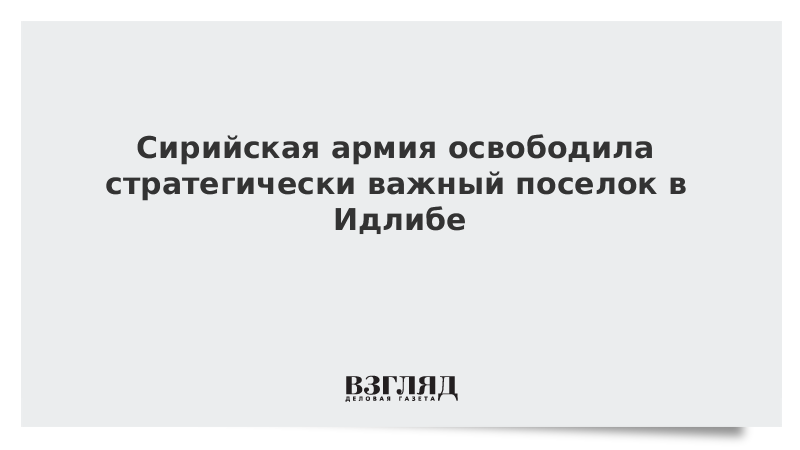 Сирийская армия освободила стратегически важный поселок в Идлибе

ВЗГЛЯД
ДЕЛОВАЯ ГАЗЕТА